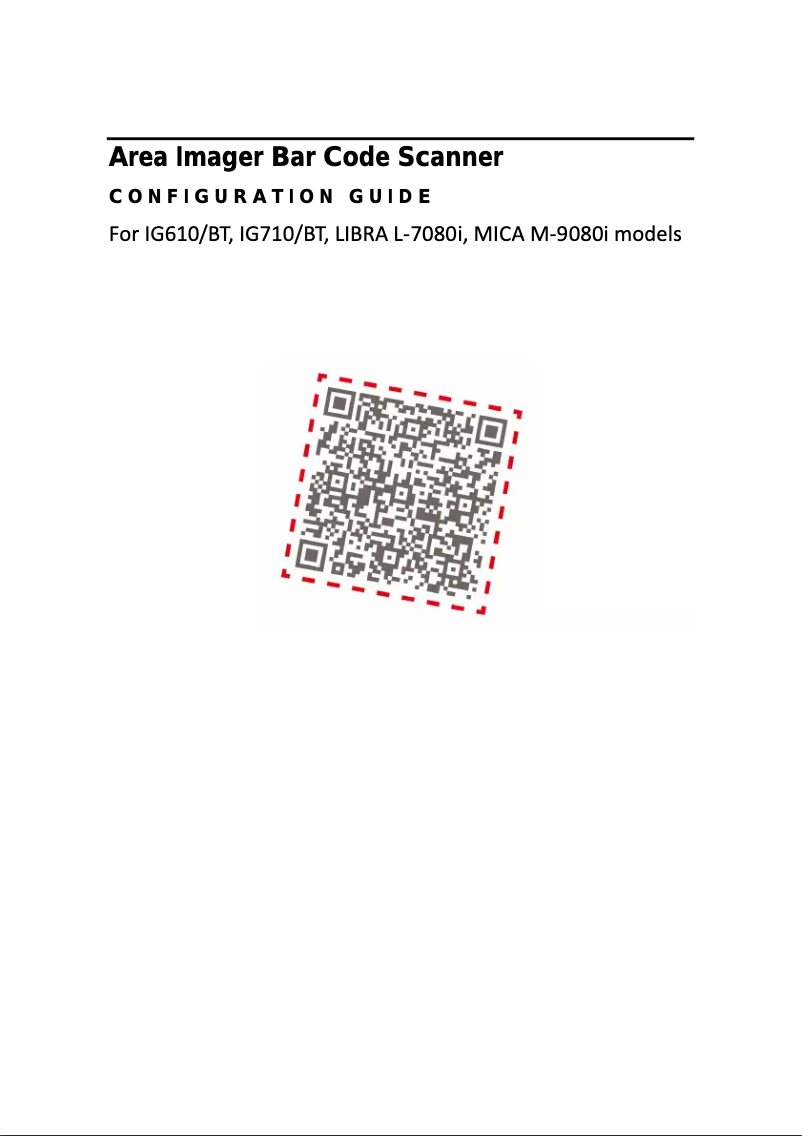 Area Imager Bar Code Scanner

CONFIGURATION GUIDE

For IG610/BT, IG710/BT, LIBRA L-7080i, MICA M-9080i models